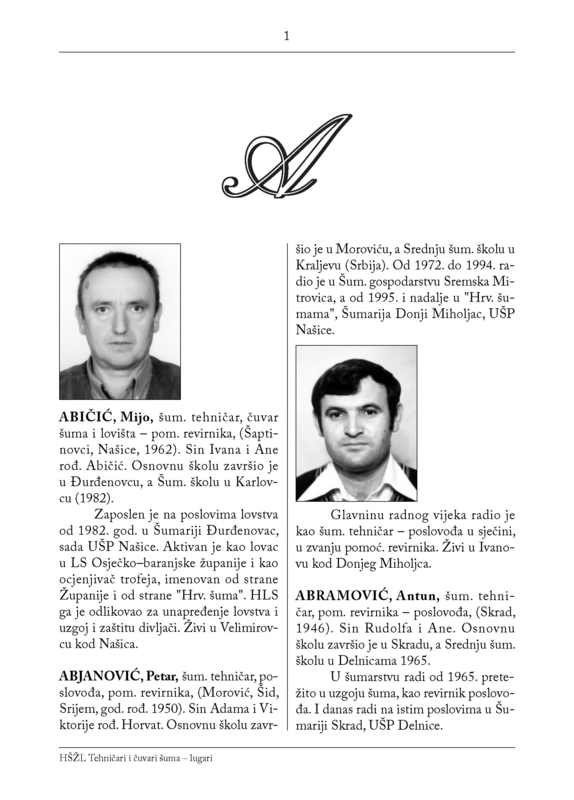 1

A

**ABIČIĆ, Mijo,** šum. tehničar, čuvar šuma i lovišta – pom. revirnika, (Šaptinovci, Našice, 1962). Sin Ivana i Ane rođ. Abičić. Osnovnu školu završio je u Đurđenovcu, a Šum. školu u Karlovcu (1982).

Zaposlen je na poslovima lovstva od 1982. god. u Šumariji Đurđenovac, sada UŠP Našice. Aktivan je kao lovac u LS Osječko–baranjske županije i kao ocjenjivač trofeja, imenovan od strane Županije i od strane "Hrv. šuma". HLS ga je odlikovao za unapređenje lovstva i uzgoj i zaštitu divljači. Živi u Velimirovcu kod Našica.

**ABJANOVIĆ, Petar,** šum. tehničar, poslovođa, pom. revirnika, (Morović, Šid, Srijem, god. rođ. 1950). Sin Adama i Viktorije rođ. Horvat. Osnovnu školu završio je u Moroviću, a Srednju šum. školu u Kraljevu (Srbija). Od 1972. do 1994. radio je u Šum. gospodarstvu Sremska Mitrovica, a od 1995. i nadalje u "Hrv. šumama", Šumarija Donji Miholjac, UŠP Našice.

Glavninu radnog vijeka radio je kao šum. tehničar – poslovođa u sječini, u zvanju pomoć. revirnika. Živi u Ivanovu kod Donjeg Miholjca.

**ABRAMOVIĆ, Antun,** šum. tehničar, pom. revirnika – poslovođa, (Skrad, 1946). Sin Rudolfa i Ane. Osnovnu školu završio je u Skradu, a Srednju šum. školu u Delnicama 1965.

U šumarstvu radi od 1965. pretežito u uzgoju šuma, kao revirnik poslovođa. I danas radi na istim poslovima u Šumariji Skrad, UŠP Delnice.

HŠŽL Tehničari i čuvari šuma – lugari